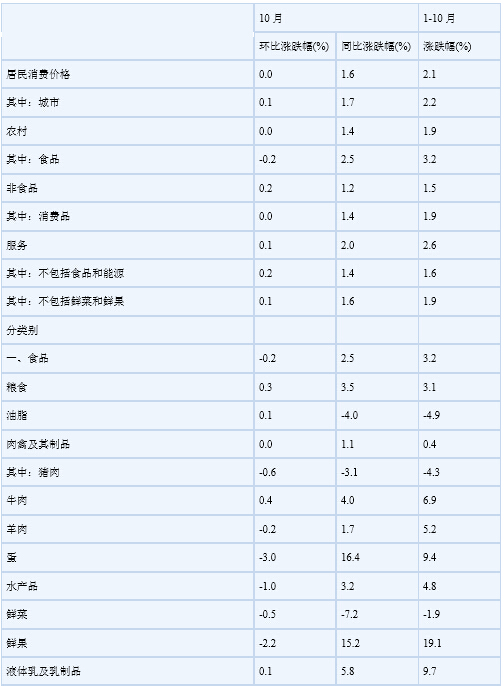 |  | 10月 |  | 1-10月 |
|---|---|---|---|
|  | 环比涨跌幅(%) | 同比涨跌幅(%) | 涨跌幅(%) |
| 居民消费价格 | 0.0 | 1.6 | 2.1 |
| 其中：城市 | 0.1 | 1.7 | 2.2 |
| 农村 | 0.0 | 1.4 | 1.9 |
| 其中：食品 | -0.2 | 2.5 | 3.2 |
| 非食品 | 0.2 | 1.2 | 1.5 |
| 其中：消费品 | 0.0 | 1.4 | 1.9 |
| 服务 | 0.1 | 2.0 | 2.6 |
| 其中：不包括食品和能源 | 0.2 | 1.4 | 1.6 |
| 其中：不包括鲜菜和鲜果 | 0.1 | 1.6 | 1.9 |
| 分类别 |  |  |  |
| 一、食品 | -0.2 | 2.5 | 3.2 |
| 粮食 | 0.3 | 3.5 | 3.1 |
| 油脂 | 0.1 | -4.0 | -4.9 |
| 肉禽及其制品 | 0.0 | 1.1 | 0.4 |
| 其中：猪肉 | -0.6 | -3.1 | -4.3 |
| 牛肉 | 0.4 | 4.0 | 6.9 |
| 羊肉 | -0.2 | 1.7 | 5.2 |
| 蛋 | -3.0 | 16.4 | 9.4 |
| 水产品 | -1.0 | 3.2 | 4.8 |
| 鲜菜 | -0.5 | -7.2 | -1.9 |
| 鲜果 | -2.2 | 15.2 | 19.1 |
| 液体乳及乳制品 | 0.1 | 5.8 | 9.7 |